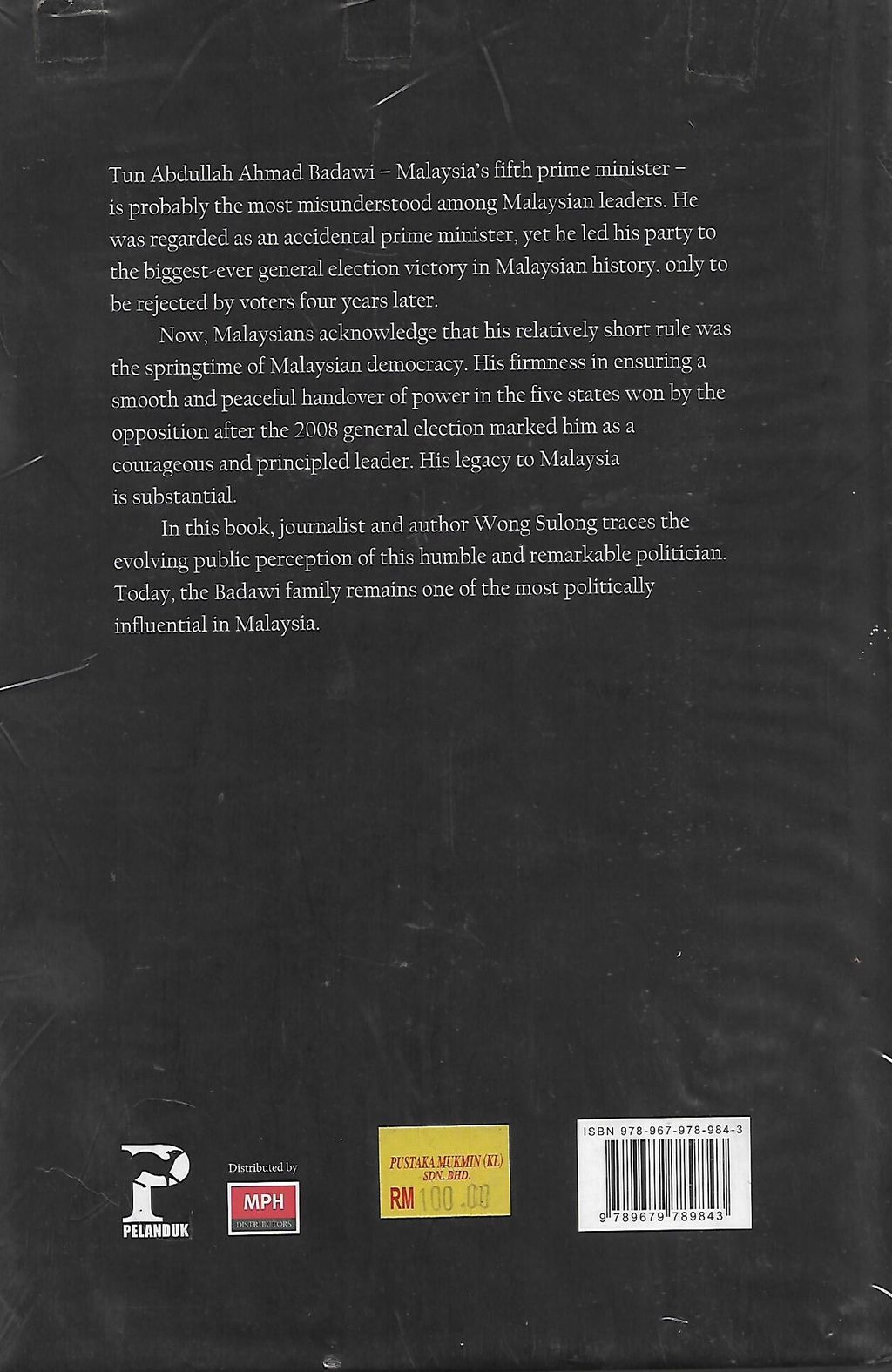 Tun Abdullah Ahmad Badawi – Malaysia's fifth prime minister – is probably the most misunderstood among Malaysian leaders. He was regarded as an accidental prime minister, yet he led his party to the biggest-ever general election victory in Malaysian history, only to be rejected by voters four years later.

Now, Malaysians acknowledge that his relatively short rule was the springtime of Malaysian democracy. His firmness in ensuring a smooth and peaceful handover of power in the five states won by the opposition after the 2008 general election marked him as a courageous and principled leader. His legacy to Malaysia is substantial.

In this book, journalist and author Wong Sulong traces the evolving public perception of this humble and remarkable politician. Today, the Badawi family remains one of the most politically influential in Malaysia.

PELANDUK

Distributed by
MPH
DISTRIBUTORS

PUSTAKA MUKMIN (KL) SDN. BHD.
RM 100.00

ISBN 978-967-978-984-3
9 789679 789843